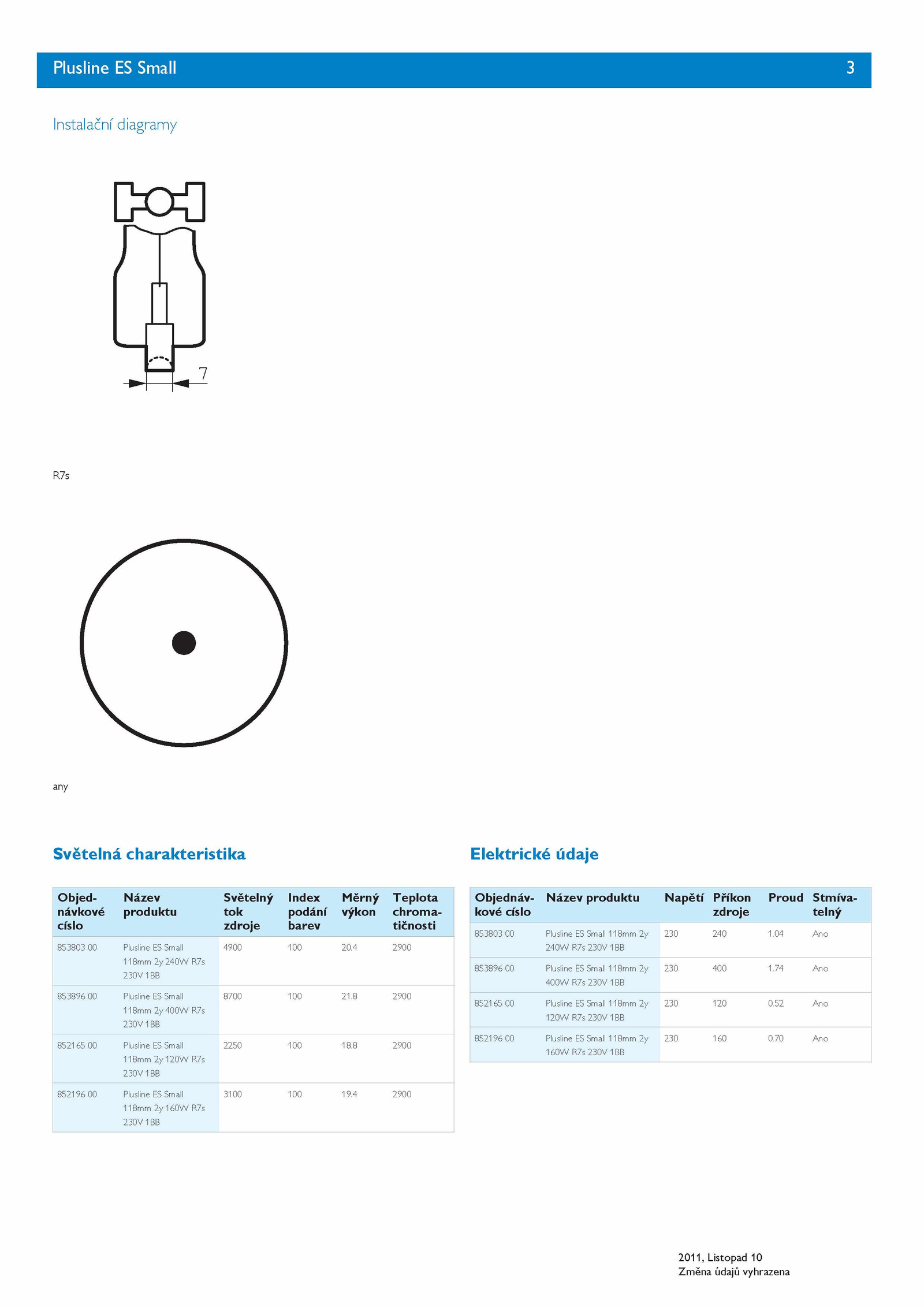 Plusline ES Small 3

Instalační diagramy

7

R7s

any

Světelná charakteristika

| Objednávkové číslo | Název produktu | Světelný tok zdroje | Index podání barev | Měrný výkon | Teplota chromatičnosti |
|---|---|---|---|---|---|
| 853803 00 | Plusline ES Small 118mm 2y 240W R7s 230V 1BB | 4900 | 100 | 20.4 | 2900 |
| 853896 00 | Plusline ES Small 118mm 2y 400W R7s 230V 1BB | 8700 | 100 | 21.8 | 2900 |
| 852165 00 | Plusline ES Small 118mm 2y 120W R7s 230V 1BB | 2250 | 100 | 18.8 | 2900 |
| 852196 00 | Plusline ES Small 118mm 2y 160W R7s 230V 1BB | 3100 | 100 | 19.4 | 2900 |

Elektrické údaje

| Objednávkové číslo | Název produktu | Napětí | Příkon zdroje | Proud | Stmívatelný |
|---|---|---|---|---|---|
| 853803 00 | Plusline ES Small 118mm 2y 240W R7s 230V 1BB | 230 | 240 | 1.04 | Ano |
| 853896 00 | Plusline ES Small 118mm 2y 400W R7s 230V 1BB | 230 | 400 | 1.74 | Ano |
| 852165 00 | Plusline ES Small 118mm 2y 120W R7s 230V 1BB | 230 | 120 | 0.52 | Ano |
| 852196 00 | Plusline ES Small 118mm 2y 160W R7s 230V 1BB | 230 | 160 | 0.70 | Ano |

2011, Listopad 10
Změna údajů vyhrazena